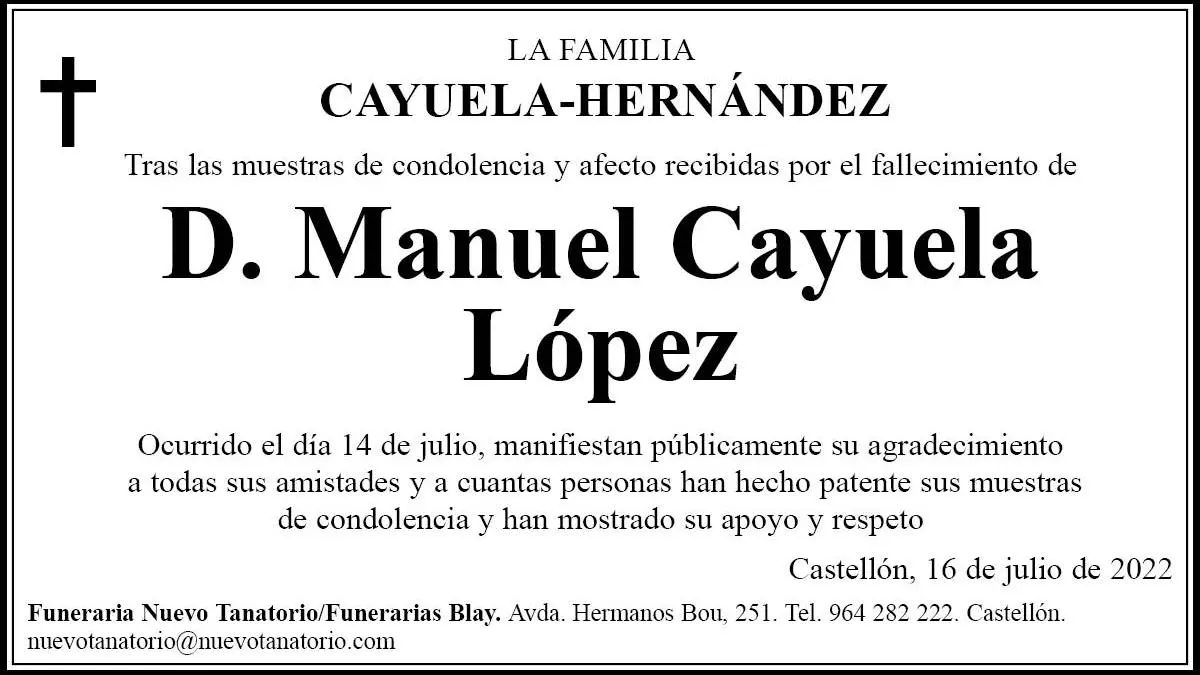 LA FAMILIA
CAYUELA-HERNÁNDEZ

Tras las muestras de condolencia y afecto recibidas por el fallecimiento de

D. Manuel Cayuela López

Ocurrido el día 14 de julio, manifiestan públicamente su agradecimiento a todas sus amistades y a cuantas personas han hecho patente sus muestras de condolencia y han mostrado su apoyo y respeto

Castellón, 16 de julio de 2022

Funeraria Nuevo Tanatorio/Funerarias Blay. Avda. Hermanos Bou, 251. Tel. 964 282 222. Castellón. nuevotanatorio@nuevotanatorio.com